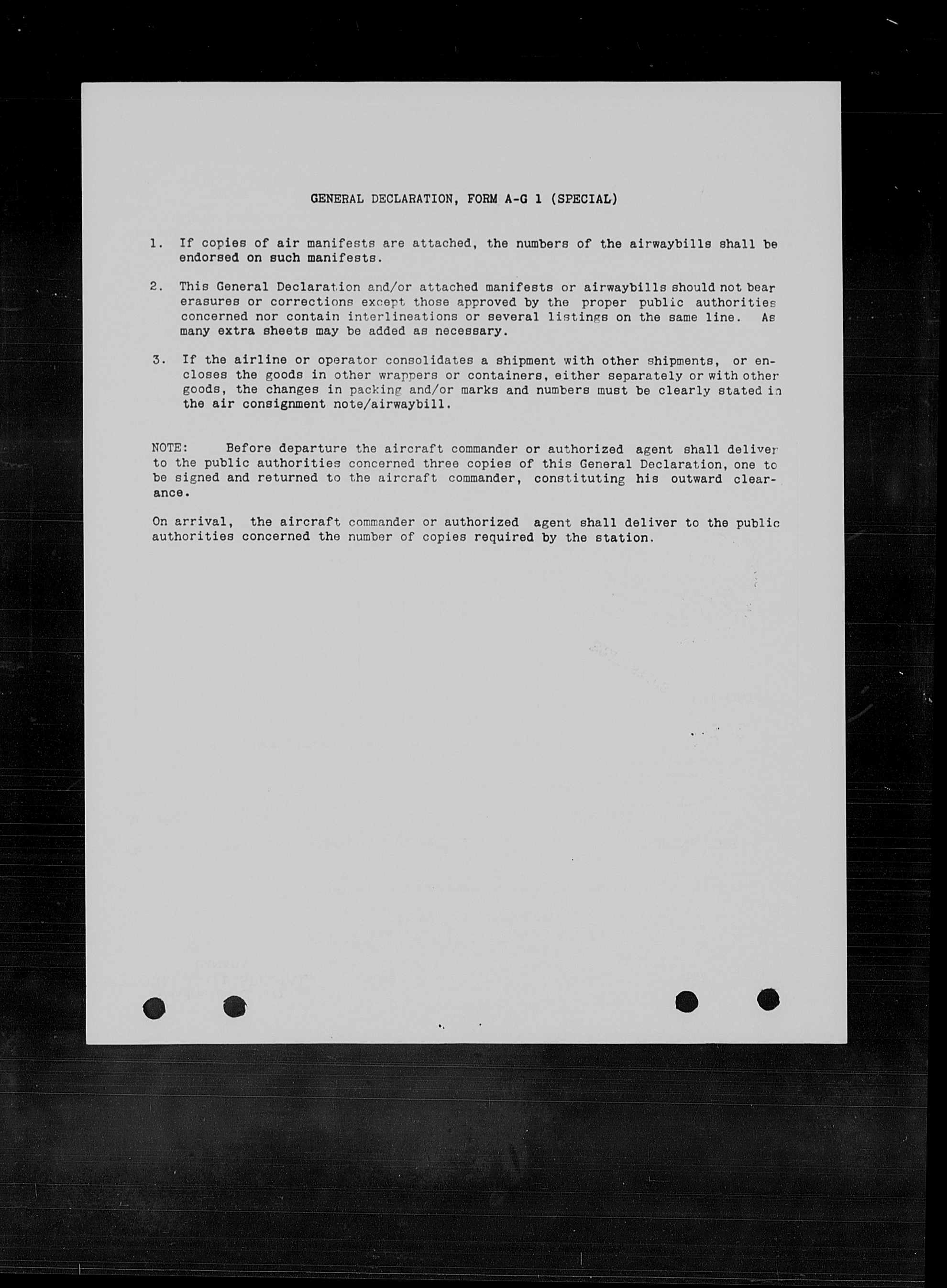 GENERAL DECLARATION, FORM A-G 1 (SPECIAL)

1. If copies of air manifests are attached, the numbers of the airwaybills shall be endorsed on such manifests.

2. This General Declaration and/or attached manifests or airwaybills should not bear erasures or corrections except those approved by the proper public authorities concerned nor contain interlineations or several listings on the same line. As many extra sheets may be added as necessary.

3. If the airline or operator consolidates a shipment with other shipments, or encloses the goods in other wrappers or containers, either separately or with other goods, the changes in packing and/or marks and numbers must be clearly stated in the air consignment note/airwaybill.

NOTE: Before departure the aircraft commander or authorized agent shall deliver to the public authorities concerned three copies of this General Declaration, one to be signed and returned to the aircraft commander, constituting his outward clearance.

On arrival, the aircraft commander or authorized agent shall deliver to the public authorities concerned the number of copies required by the station.